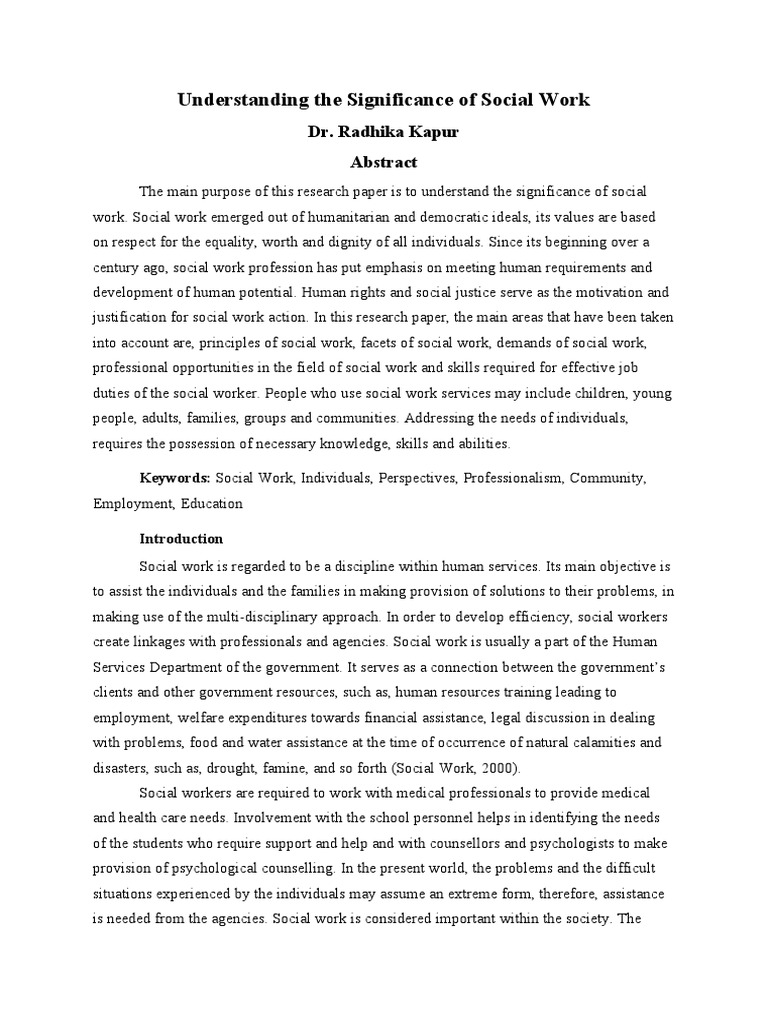 Understanding the Significance of Social Work

Dr. Radhika Kapur

Abstract

The main purpose of this research paper is to understand the significance of social work. Social work emerged out of humanitarian and democratic ideals, its values are based on respect for the equality, worth and dignity of all individuals. Since its beginning over a century ago, social work profession has put emphasis on meeting human requirements and development of human potential. Human rights and social justice serve as the motivation and justification for social work action. In this research paper, the main areas that have been taken into account are, principles of social work, facets of social work, demands of social work, professional opportunities in the field of social work and skills required for effective job duties of the social worker. People who use social work services may include children, young people, adults, families, groups and communities. Addressing the needs of individuals, requires the possession of necessary knowledge, skills and abilities.

Keywords: Social Work, Individuals, Perspectives, Professionalism, Community, Employment, Education

Introduction

Social work is regarded to be a discipline within human services. Its main objective is to assist the individuals and the families in making provision of solutions to their problems, in making use of the multi-disciplinary approach. In order to develop efficiency, social workers create linkages with professionals and agencies. Social work is usually a part of the Human Services Department of the government. It serves as a connection between the government's clients and other government resources, such as, human resources training leading to employment, welfare expenditures towards financial assistance, legal discussion in dealing with problems, food and water assistance at the time of occurrence of natural calamities and disasters, such as, drought, famine, and so forth (Social Work, 2000).

Social workers are required to work with medical professionals to provide medical and health care needs. Involvement with the school personnel helps in identifying the needs of the students who require support and help and with counsellors and psychologists to make provision of psychological counselling. In the present world, the problems and the difficult situations experienced by the individuals may assume an extreme form, therefore, assistance is needed from the agencies. Social work is considered important within the society. The